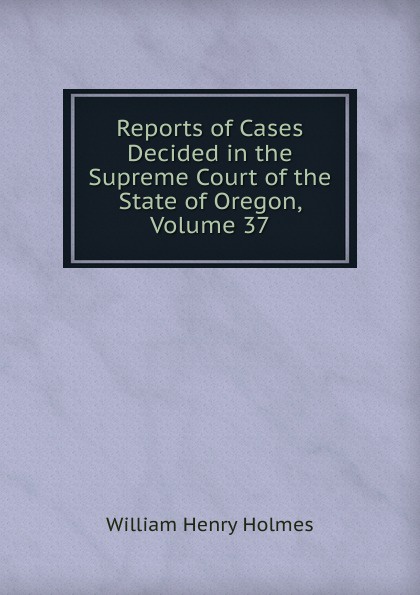 Reports of Cases Decided in the Supreme Court of the State of Oregon, Volume 37

William Henry Holmes